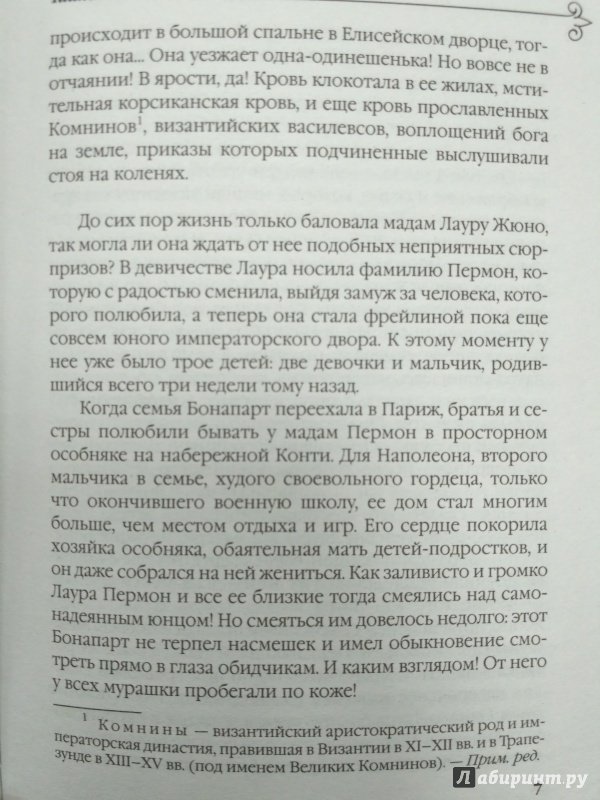 происходит в большой спальне в Елисейском дворце, тогда как она... Она уезжает одна-одинешенька! Но вовсе не в отчаянии! В ярости, да! Кровь клокотала в ее жилах, мстительная корсиканская кровь, и еще кровь прославленных Комнинов$^1$, византийских василевсов, воплощений бога на земле, приказы которых подчиненные выслушивали стоя на коленях.

До сих пор жизнь только баловала мадам Лауру Жюно, так могла ли она ждать от нее подобных неприятных сюрпризов? В девичестве Лаура носила фамилию Пермон, которую с радостью сменила, выйдя замуж за человека, которого полюбила, а теперь она стала фрейлиной пока еще совсем юного императорского двора. К этому моменту у нее уже было трое детей: две девочки и мальчик, родившийся всего три недели тому назад.

Когда семья Бонапарт переехала в Париж, братья и сестры полюбили бывать у мадам Пермон в просторном особняке на набережной Конти. Для Наполеона, второго мальчика в семье, худого своевольного гордеца, только что окончившего военную школу, ее дом стал многим больше, чем местом отдыха и игр. Его сердце покорила хозяйка особняка, обаятельная мать детей-подростков, и он даже собрался на ней жениться. Как заливисто и громко Лаура Пермон и все ее близкие тогда смеялись над самонадеянным юнцом! Но смеяться им довелось недолго: этот Бонапарт не терпел насмешек и имел обыкновение смотреть прямо в глаза обидчикам. И каким взглядом! От него у всех мурашки пробегали по коже!

$^1$ Комнины — византийский аристократический род и императорская династия, правившая в Византии в XI–XII вв. и в Трапезунде в XIII–XV вв. (под именем Великих Комнинов). — Прим. ред.

Лабиринт.ру

7